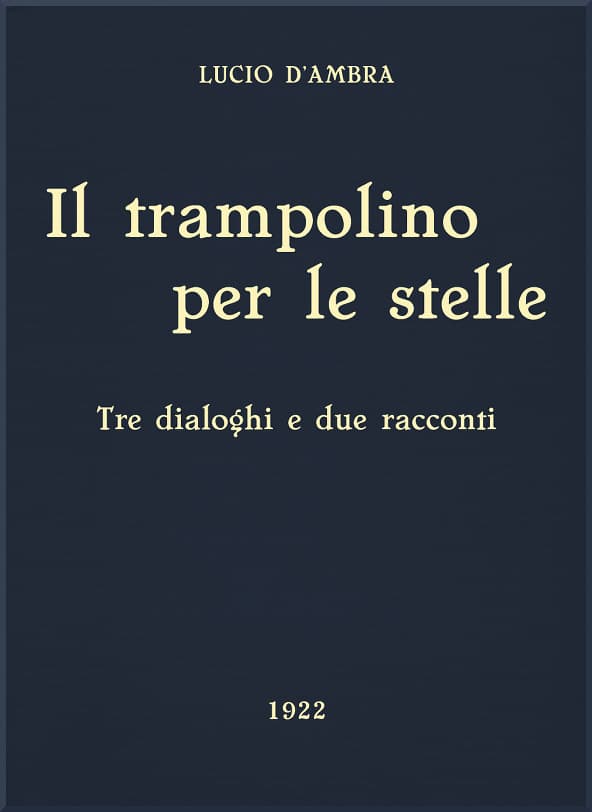 LUCIO D'AMBRA

Il trampolino per le stelle

Tre dialoghi e due racconti

1922